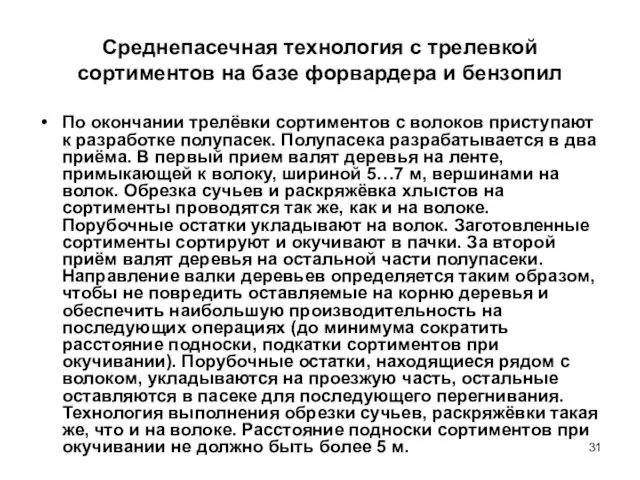 Среднепасечная технология с трелевкой сортиментов на базе форвардера и бензопил

• По окончании трелёвки сортиментов с волоков приступают к разработке полупасек. Полупасека разрабатывается в два приёма. В первый прием валят деревья на ленте, примыкающей к волоку, шириной 5…7 м, вершинами на волок. Обрезка сучьев и раскряжёвка хлыстов на сортименты проводятся так же, как и на волоке. Порубочные остатки укладывают на волок. Заготовленные сортименты сортируют и окучивают в пачки. За второй приём валят деревья на остальной части полупасеки. Направление валки деревьев определяется таким образом, чтобы не повредить оставляемые на корню деревья и обеспечить наибольшую производительность на последующих операциях (до минимума сократить расстояние подноски, подкатки сортиментов при окучивании). Порубочные остатки, находящиеся рядом с волоком, укладываются на проезжую часть, остальные оставляются в пасеке для последующего перегнивания. Технология выполнения обрезки сучьев, раскряжёвки такая же, что и на волоке. Расстояние подноски сортиментов при окучивании не должно быть более 5 м.

31